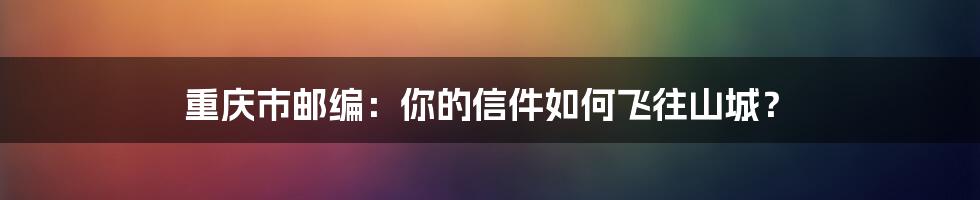 重庆市邮编：你的信件如何飞往山城？